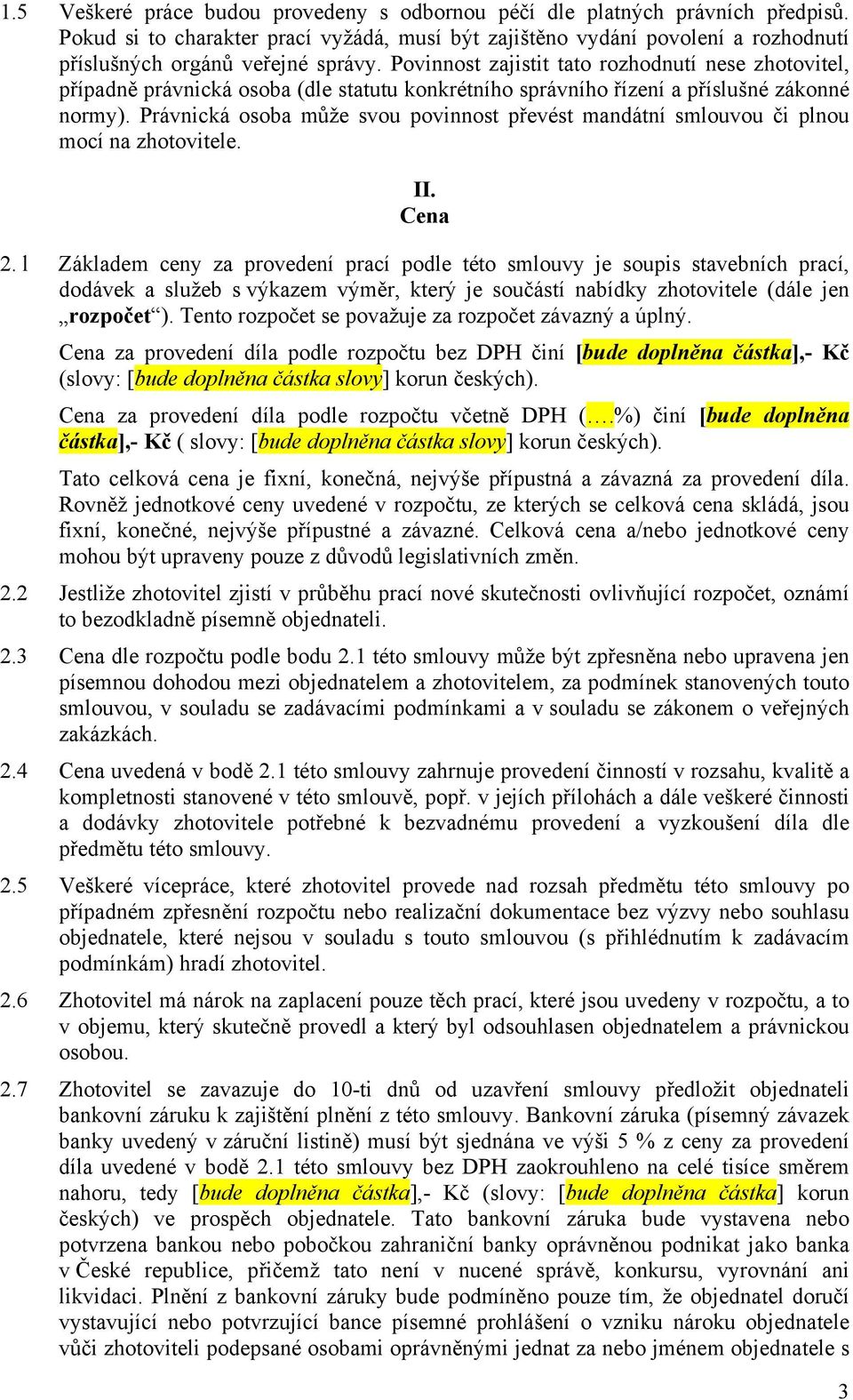 1.5 Veškeré práce budou provedeny s odbornou péčí dle platných právních předpisů. Pokud si to charakter prací vyžádá, musí být zajištěno vydání povolení a rozhodnutí příslušných orgánů veřejné správy. Povinnost zajistit tato rozhodnutí nese zhotovitel, případně právnická osoba (dle statutu konkrétního správního řízení a příslušné zákonné normy). Právnická osoba může svou povinnost převést mandátní smlouvou či plnou mocí na zhotovitele.

II.
Cena

2.1 Základem ceny za provedení prací podle této smlouvy je soupis stavebních prací, dodávek a služeb s výkazem výměr, který je součástí nabídky zhotovitele (dále jen „rozpočet“). Tento rozpočet se považuje za rozpočet závazný a úplný.

Cena za provedení díla podle rozpočtu bez DPH činí [bude doplněna částka],- Kč (slovy: [bude doplněna částka slovy] korun českých).

Cena za provedení díla podle rozpočtu včetně DPH (….%) činí [bude doplněna částka],- Kč ( slovy: [bude doplněna částka slovy] korun českých).

Tato celková cena je fixní, konečná, nejvýše přípustná a závazná za provedení díla. Rovněž jednotkové ceny uvedené v rozpočtu, ze kterých se celková cena skládá, jsou fixní, konečné, nejvýše přípustné a závazné. Celková cena a/nebo jednotkové ceny mohou být upraveny pouze z důvodů legislativních změn.

2.2 Jestliže zhotovitel zjistí v průběhu prací nové skutečnosti ovlivňující rozpočet, oznámí to bezodkladně písemně objednateli.

2.3 Cena dle rozpočtu podle bodu 2.1 této smlouvy může být zpřesněna nebo upravena jen písemnou dohodou mezi objednatelem a zhotovitelem, za podmínek stanovených touto smlouvou, v souladu se zadávacími podmínkami a v souladu se zákonem o veřejných zakázkách.

2.4 Cena uvedená v bodě 2.1 této smlouvy zahrnuje provedení činností v rozsahu, kvalitě a kompletnosti stanovené v této smlouvě, popř. v jejích přílohách a dále veškeré činnosti a dodávky zhotovitele potřebné k bezvadnému provedení a vyzkoušení díla dle předmětu této smlouvy.

2.5 Veškeré vícepráce, které zhotovitel provede nad rozsah předmětu této smlouvy po případném zpřesnění rozpočtu nebo realizační dokumentace bez výzvy nebo souhlasu objednatele, které nejsou v souladu s touto smlouvou (s přihlédnutím k zadávacím podmínkám) hradí zhotovitel.

2.6 Zhotovitel má nárok na zaplacení pouze těch prací, které jsou uvedeny v rozpočtu, a to v objemu, který skutečně provedl a který byl odsouhlasen objednatelem a právnickou osobou.

2.7 Zhotovitel se zavazuje do 10-ti dnů od uzavření smlouvy předložit objednateli bankovní záruku k zajištění plnění z této smlouvy. Bankovní záruka (písemný závazek banky uvedený v záruční listině) musí být sjednána ve výši 5 % z ceny za provedení díla uvedené v bodě 2.1 této smlouvy bez DPH zaokrouhleno na celé tisíce směrem nahoru, tedy [bude doplněna částka],- Kč (slovy: [bude doplněna částka] korun českých) ve prospěch objednatele. Tato bankovní záruka bude vystavena nebo potvrzena bankou nebo pobočkou zahraniční banky oprávněnou podnikat jako banka v České republice, přičemž tato není v nucené správě, konkursu, vyrovnání ani likvidaci. Plnění z bankovní záruky bude podmíněno pouze tím, že objednatel doručí vystavující nebo potvrzující bance písemné prohlášení o vzniku nároku objednatele vůči zhotoviteli podepsané osobami oprávněnými jednat za nebo jménem objednatele s

3